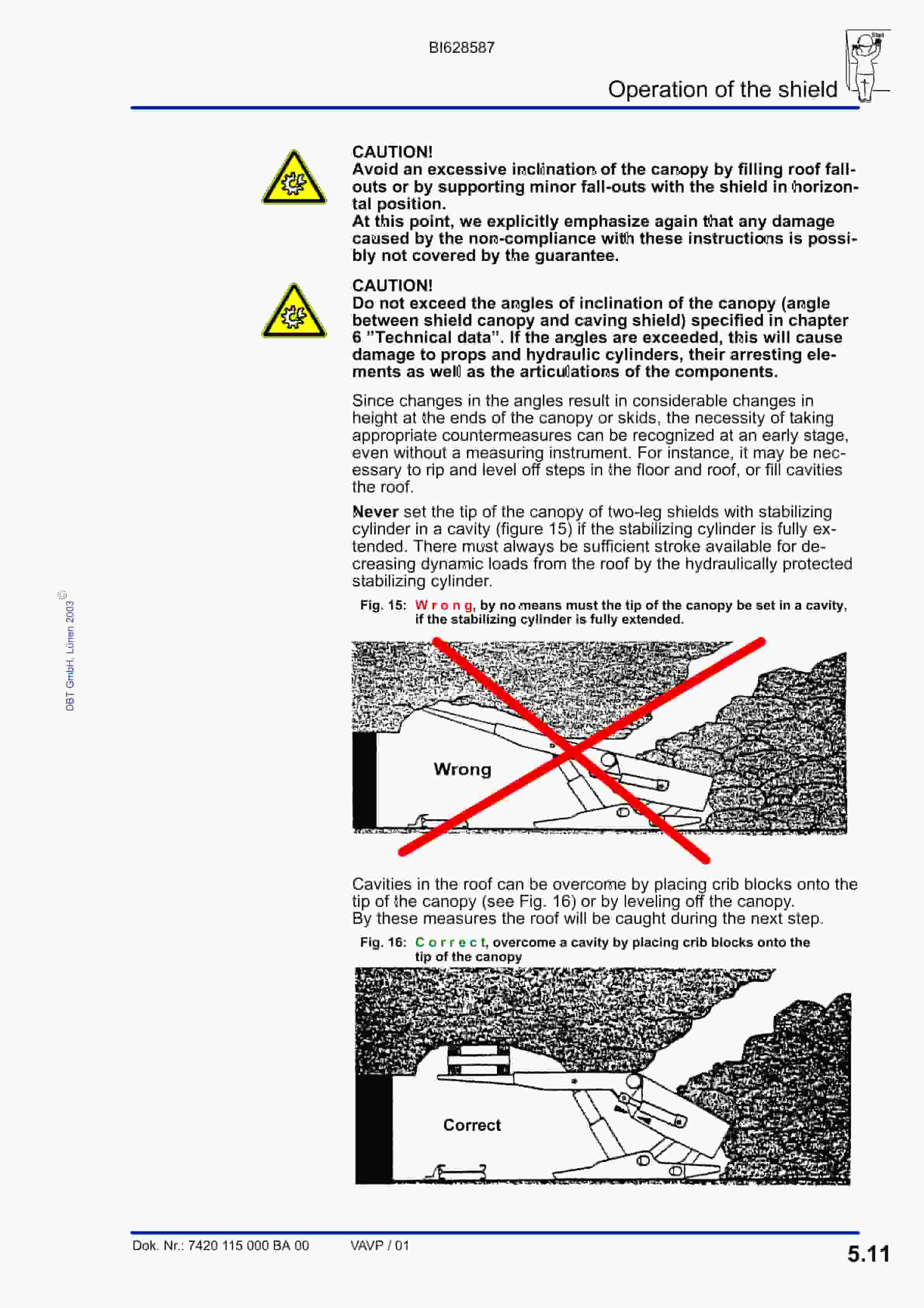 BI628587

Operation of the shield

CAUTION!
Avoid an excessive inclination of the canopy by filling roof fall-outs or by supporting minor fall-outs with the shield in horizontal position.
At this point, we explicitly emphasize again that any damage caused by the non-compliance with these instructions is possibly not covered by the guarantee.

CAUTION!
Do not exceed the angles of inclination of the canopy (angle between shield canopy and caving shield) specified in chapter 6 "Technical data". If the angles are exceeded, this will cause damage to props and hydraulic cylinders, their arresting elements as well as the articulations of the components.

Since changes in the angles result in considerable changes in height at the ends of the canopy or skids, the necessity of taking appropriate countermeasures can be recognized at an early stage, even without a measuring instrument. For instance, it may be necessary to rip and level off steps in the floor and roof, or fill cavities the roof.

Never set the tip of the canopy of two-leg shields with stabilizing cylinder in a cavity (figure 15) if the stabilizing cylinder is fully extended. There must always be sufficient stroke available for decreasing dynamic loads from the roof by the hydraulically protected stabilizing cylinder.

Fig. 15: W r o n g, by no means must the tip of the canopy be set in a cavity, if the stabilizing cylinder is fully extended.

Wrong

Cavities in the roof can be overcome by placing crib blocks onto the tip of the canopy (see Fig. 16) or by leveling off the canopy.
By these measures the roof will be caught during the next step.

Fig. 16: C o r r e c t, overcome a cavity by placing crib blocks onto the tip of the canopy

Correct

DBT GmbH, Lünen 2003 ©

Dok. Nr.: 7420 115 000 BA 00 VAVP / 01

5.11